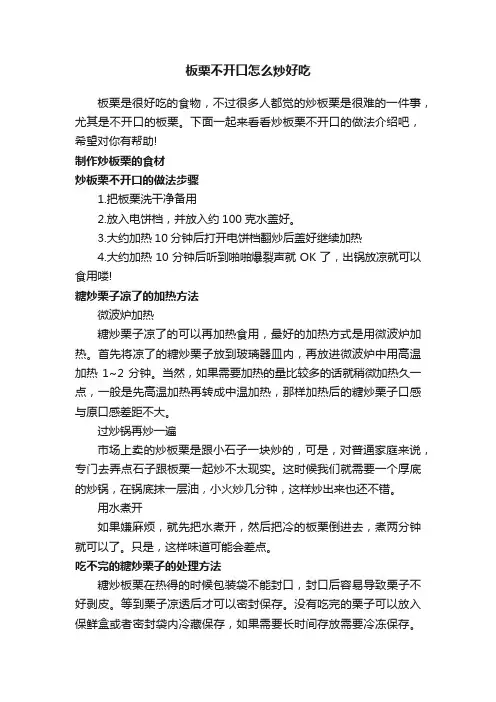 板栗不开口怎么炒好吃

板栗是很好吃的食物，不过很多人都觉的炒板栗是很难的一件事，尤其是不开口的板栗。下面一起来看看炒板栗不开口的做法介绍吧，希望对你有帮助!

制作炒板栗的食材

炒板栗不开口的做法步骤

1.把板栗洗干净备用

2.放入电饼档，并放入约 100 克水盖好。

3.大约加热 10 分钟后打开电饼档翻炒后盖好继续加热

4.大约加热 10 分钟后听到啪啪爆裂声就 OK 了，出锅放凉就可以食用喽!

糖炒栗子凉了的加热方法

微波炉加热

糖炒栗子凉了的可以再加热食用，最好的加热方式是用微波炉加热。首先将凉了的糖炒栗子放到玻璃器皿内，再放进微波炉中用高温加热 1~2 分钟。当然，如果需要加热的量比较多的话就稍微加热久一点，一般是先高温加热再转成中温加热，那样加热后的糖炒栗子口感与原口感差距不大。

过炒锅再炒一遍

市场上卖的炒板栗是跟小石子一块炒的，可是，对普通家庭来说，专门去弄点石子跟板栗一起炒不太现实。这时候我们就需要一个厚底的炒锅，在锅底抹一层油，小火炒几分钟，这样炒出来也还不错。

用水煮开

如果嫌麻烦，就先把水煮开，然后把冷的板栗倒进去，煮两分钟就可以了。只是，这样味道可能会差点。

吃不完的糖炒栗子的处理方法

糖炒板栗在热得的时候包装袋不能封口，封口后容易导致栗子不好剥皮。等到栗子凉透后才可以密封保存。没有吃完的栗子可以放入保鲜盒或者密封袋内冷藏保存，如果需要长时间存放需要冷冻保存。